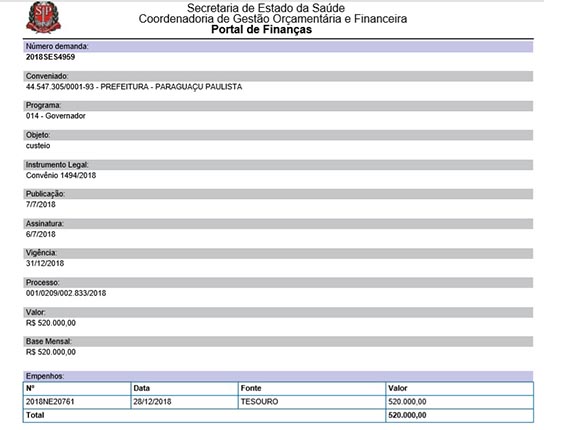 SP

Secretaria de Estado da Saúde
Coordenadoria de Gestão Orçamentária e Financeira
Portal de Finanças

Número demanda:
2018SES4959

Conveniado:
44.547.305/0001-93 - PREFEITURA - PARAGUAÇU PAULISTA

Programa:
014 - Governador

Objeto:
custeio

Instrumento Legal:
Convênio 1494/2018

Publicação:
7/7/2018

Assinatura:
6/7/2018

Vigência:
31/12/2018

Processo:
001/0209/002.833/2018

Valor:
R$ 520.000,00

Base Mensal:
R$ 520.000,00

Empenhos:

| Nº | Data | Fonte | Valor |
|---|---|---|---|
| 2018NE20761 | 28/12/2018 | TESOURO | 520.000,00 |
| Total | | | 520.000,00 |